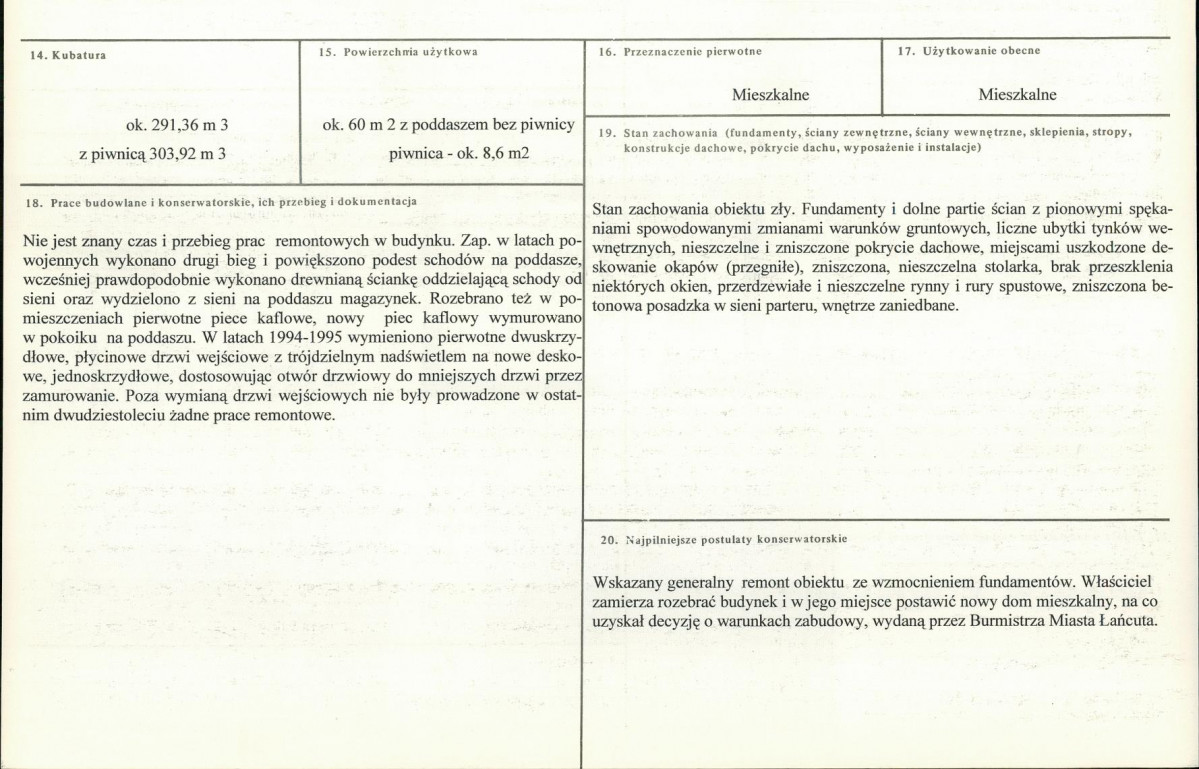 14. Kubatura

ok. 291,36 m 3

z piwnicą 303,92 m 3

15. Powierzchnia użytkowa

ok. 60 m 2 z poddaszem bez piwnicy

piwnica - ok. 8,6 m2

18. Prace budowlane i konserwatorskie, ich przebieg i dokumentacja

Nie jest znany czas i przebieg prac remontowych w budynku. Zap. w latach powojennych wykonano drugi bieg i powiększono podest schodów na poddasze, wcześniej prawdopodobnie wykonano drewnianą ściankę oddzielającą schody od sieni oraz wydzielono z sieni na poddaszu magazynek. Rozebrano też w pomieszczeniach pierwotne piece kaflowe, nowy piec kaflowy wymurowano w pokoiku na poddaszu. W latach 1994-1995 wymieniono pierwotne dwuskrzydłowe, płycinowe drzwi wejściowe z trójdzielnym nadświetlem na nowe deskowe, jednoskrzydłowe, dostosowując otwór drzwiowy do mniejszych drzwi przez zamurowanie. Poza wymianą drzwi wejściowych nie były prowadzone w ostatnim dwudziestoleciu żadne prace remontowe.

16. Przeznaczenie pierwotne

Mieszkalne

17. Użytkowanie obecne

Mieszkalne

19. Stan zachowania (fundamenty, ściany zewnętrzne, ściany wewnętrzne, sklepienia, stropy, konstrukcje dachowe, pokrycie dachu, wyposażenie i instalacje)

Stan zachowania obiektu zły. Fundamenty i dolne partie ścian z pionowymi spękaniami spowodowanymi zmianami warunków gruntowych, liczne ubytki tynków wewnętrznych, nieszczelne i zniszczone pokrycie dachowe, miejscami uszkodzone deskowanie okapów (przegniłe), zniszczona, nieszczelna stolarka, brak przeszklenia niektórych okien, przerdzewiałe i nieszczelne rynny i rury spustowe, zniszczona betonowa posadzka w sieni parteru, wnętrze zaniedbane.

20. Najpilniejsze postulaty konserwatorskie

Wskazany generalny remont obiektu ze wzmocnieniem fundamentów. Właściciel zamierza rozebrać budynek i w jego miejsce postawić nowy dom mieszkalny, na co uzyskał decyzję o warunkach zabudowy, wydaną przez Burmistrza Miasta Łańcuta.